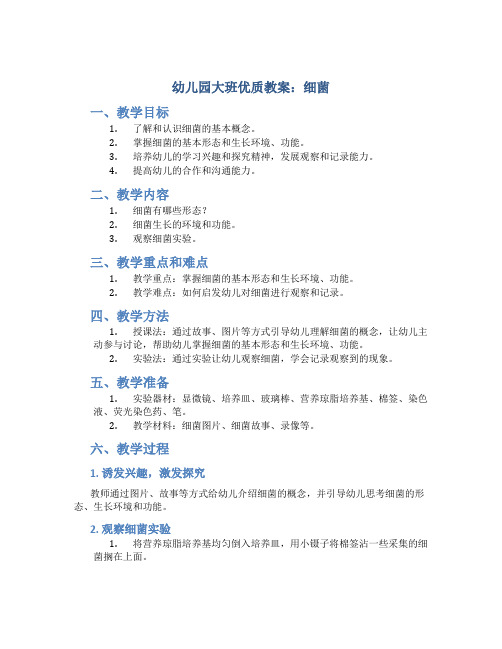 幼儿园大班优质教案：细菌

一、教学目标

1. 了解和认识细菌的基本概念。
2. 掌握细菌的基本形态和生长环境、功能。
3. 培养幼儿的学习兴趣和探究精神，发展观察和记录能力。
4. 提高幼儿的合作和沟通能力。

二、教学内容

1. 细菌有哪些形态？
2. 细菌生长的环境和功能。
3. 观察细菌实验。

三、教学重点和难点

1. 教学重点：掌握细菌的基本形态和生长环境、功能。
2. 教学难点：如何启发幼儿对细菌进行观察和记录。

四、教学方法

1. 授课法：通过故事、图片等方式引导幼儿理解细菌的概念，让幼儿主动参与讨论，帮助幼儿掌握细菌的基本形态和生长环境、功能。
2. 实验法：通过实验让幼儿观察细菌，学会记录观察到的现象。

五、教学准备

1. 实验器材：显微镜、培养皿、玻璃棒、营养琼脂培养基、棉签、染色液、荧光染色药、笔。
2. 教学材料：细菌图片、细菌故事、录像等。

六、教学过程

1. 诱发兴趣，激发探究

教师通过图片、故事等方式给幼儿介绍细菌的概念，并引导幼儿思考细菌的形态、生长环境和功能。

2. 观察细菌实验

1. 将营养琼脂培养基均匀倒入培养皿，用小镊子将棉签沾一些采集的细菌搁在上面。